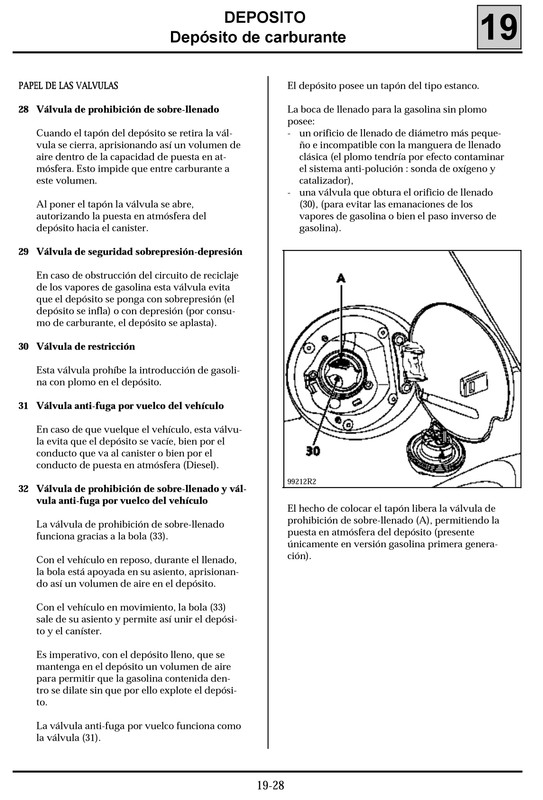 DEPOSITO
Depósito de carburante

19

PAPEL DE LAS VALVULAS

28 Válvula de prohibición de sobre-llenado

Cuando el tapón del depósito se retira la válvula se cierra, aprisionando así un volumen de aire dentro de la capacidad de puesta en atmósfera. Esto impide que entre carburante a este volumen.

Al poner el tapón la válvula se abre, autorizando la puesta en atmósfera del depósito hacia el canister.

29 Válvula de seguridad sobrepresión-depresión

En caso de obstrucción del circuito de reciclaje de los vapores de gasolina esta válvula evita que el depósito se ponga con sobrepresión (el depósito se infla) o con depresión (por consumo de carburante, el depósito se aplasta).

30 Válvula de restricción

Esta válvula prohíbe la introducción de gasolina con plomo en el depósito.

31 Válvula anti-fuga por vuelco del vehículo

En caso de que vuelque el vehículo, esta válvula evita que el depósito se vacíe, bien por el conducto que va al canister o bien por el conducto de puesta en atmósfera (Diesel).

32 Válvula de prohibición de sobre-llenado y válvula anti-fuga por vuelco del vehículo

La válvula de prohibición de sobre-llenado funciona gracias a la bola (33).

Con el vehículo en reposo, durante el llenado, la bola está apoyada en su asiento, aprisionando así un volumen de aire en el depósito.

Con el vehículo en movimiento, la bola (33) sale de su asiento y permite así unir el depósito y el canister.

Es imperativo, con el depósito lleno, que se mantenga en el depósito un volumen de aire para permitir que la gasolina contenida dentro se dilate sin que por ello explote el depósito.

La válvula anti-fuga por vuelco funciona como la válvula (31).

El depósito posee un tapón del tipo estanco.

La boca de llenado para la gasolina sin plomo posee:
- un orificio de llenado de diámetro más pequeño e incompatible con la manguera de llenado clásica (el plomo tendría por efecto contaminar el sistema anti-polución : sonda de oxígeno y catalizador),
- una válvula que obtura el orificio de llenado (30), (para evitar las emanaciones de los vapores de gasolina o bien el paso inverso de gasolina).

A
30
99212R2

El hecho de colocar el tapón libera la válvula de prohibición de sobre-llenado (A), permitiendo la puesta en atmósfera del depósito (presente únicamente en versión gasolina primera generación).

19-28